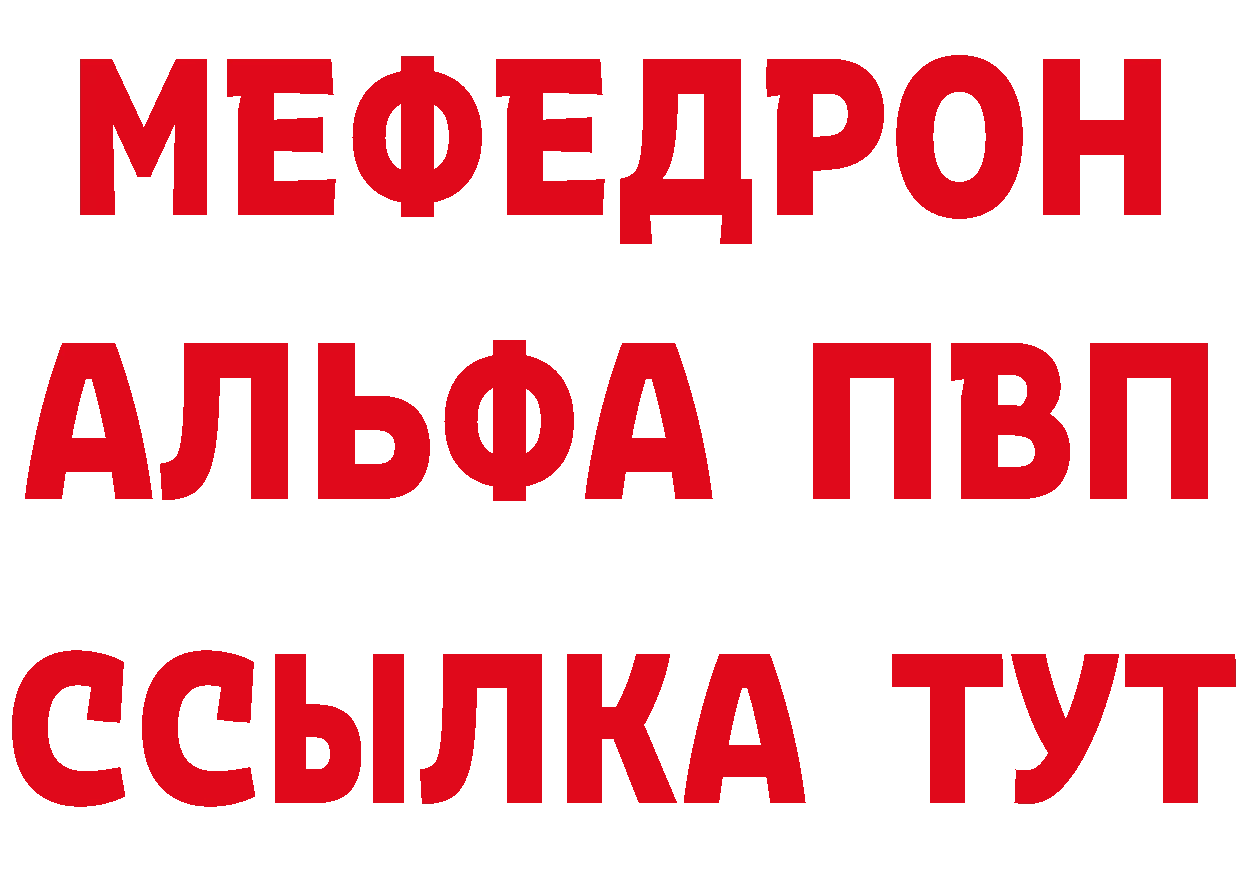 МЕФЕДРОН
АЛЬФА ПВП
ССЫЛКА ТУТ